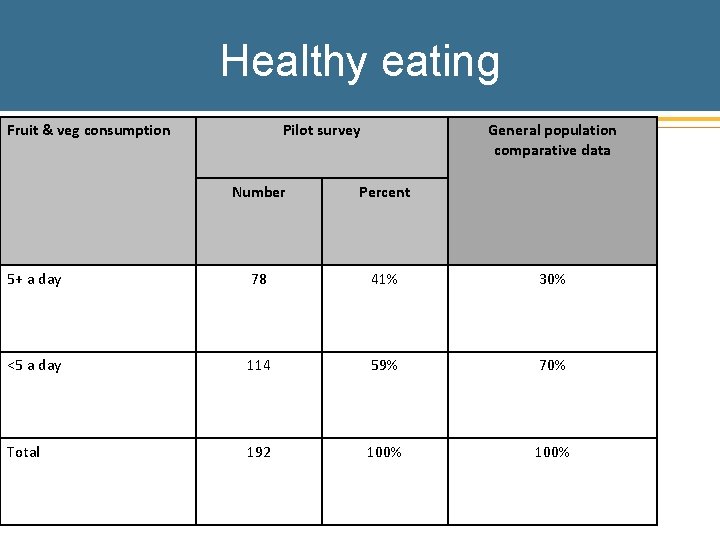 Healthy eating

| Fruit & veg consumption | Pilot survey | | General population comparative data |
|---|---|---|---|
| | Number | Percent | |
| 5+ a day | 78 | 41% | 30% |
| <5 a day | 114 | 59% | 70% |
| Total | 192 | 100% | 100% |